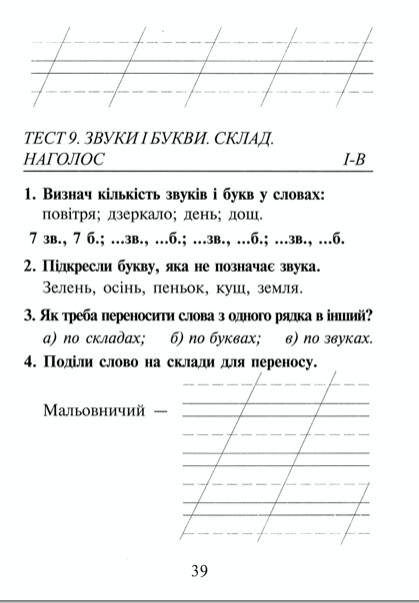 ТЕСТ 9. ЗВУКИ І БУКВИ. СКЛАД. НАГОЛОС І-В

1. Визнач кількість звуків і букв у словах:
повітря; дзеркало; день; дощ.

7 зв., 7 б.; ...зв., ...б.; ...зв., ...б.; ...зв., ...б.

2. Підкресли букву, яка не позначає звука.
Зелень, осінь, пеньок, кущ, земля.

3. Як треба переносити слова з одного рядка в інший?
а) по складах; б) по буквах; в) по звуках.

4. Поділи слово на склади для переносу.

Мальовничий —

39